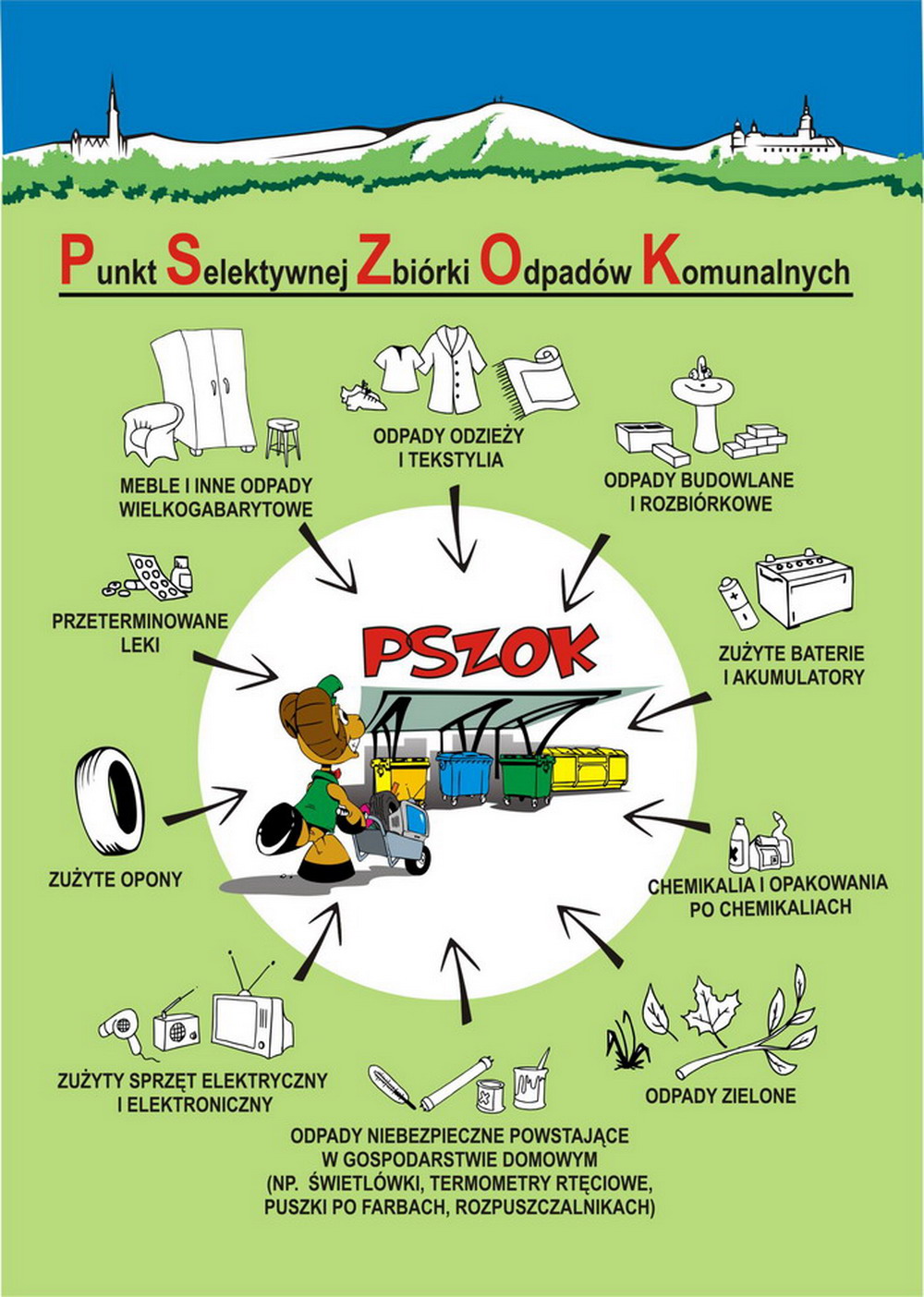 Punkt Selektywnej Zbiórki Odpadów Komunalnych

MEBLE I INNE ODPADY WIELKOGABARYTOWE

ODPADY ODZIEŻY I TEKSTYLIA

ODPADY BUDOWLANE I ROZBIÓRKOWE

PRZETERMINOWANE LEKI

PSZOK

ZUŻYTE BATERIE I AKUMULATORY

ZUŻYTE OPONY

CHEMIKALIA I OPAKOWANIA PO CHEMIKALIACH

ZUŻYTY SPRZĘT ELEKTRYCZNY I ELEKTRONICZNY

ODPADY ZIELONE

ODPADY NIEBEZPIECZNE POWSTAJĄCE W GOSPODARSTWIE DOMOWYM (NP. ŚWIETLÓWKI, TERMOMETRY RTĘCIOWE, PUSZKI PO FARBACH, ROZPUSZCZALNIKACH)